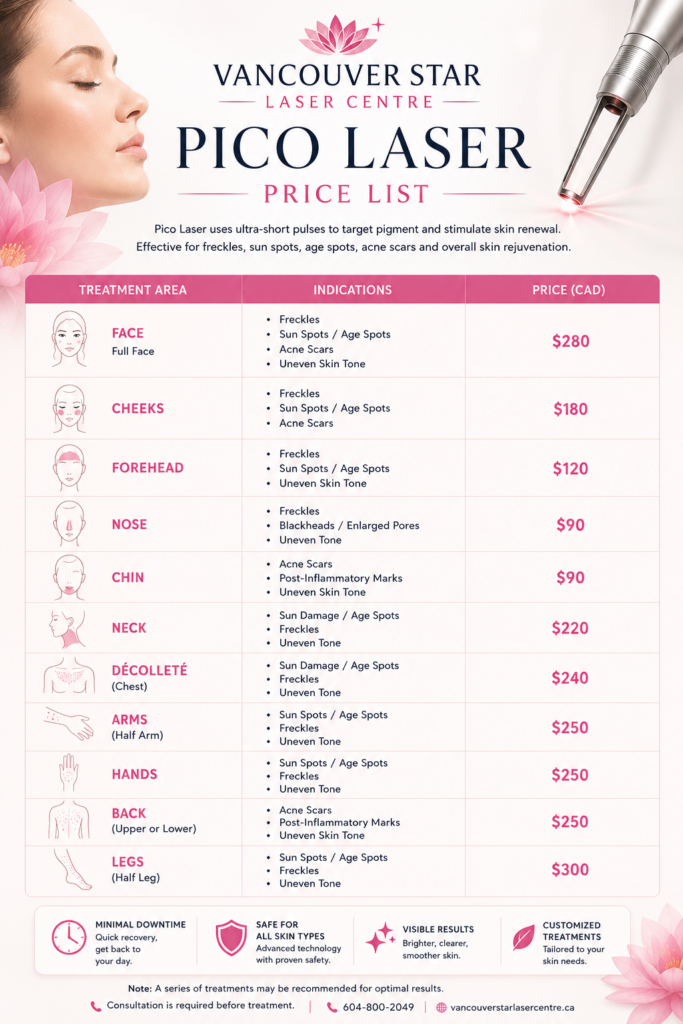 VANCOUVER STAR
LASER CENTRE
PICO LASER
PRICE LIST

Pico Laser uses ultra-short pulses to target pigment and stimulate skin renewal. Effective for freckles, sun spots, age spots, acne scars and overall skin rejuvenation.

| TREATMENT AREA | INDICATIONS | PRICE (CAD) |
|---|---|---|
| FACE Full Face | • Freckles • Sun Spots / Age Spots • Acne Scars • Uneven Skin Tone | $280 |
| CHEEKS | • Freckles • Sun Spots / Age Spots • Acne Scars | $180 |
| FOREHEAD | • Freckles • Sun Spots / Age Spots • Uneven Skin Tone | $120 |
| NOSE | • Freckles • Blackheads / Enlarged Pores • Uneven Tone | $90 |
| CHIN | • Acne Scars • Post-Inflammatory Marks • Uneven Skin Tone | $90 |
| NECK | • Sun Damage / Age Spots • Freckles • Uneven Tone | $220 |
| DÉCOLLETÉ (Chest) | • Sun Damage / Age Spots • Freckles • Uneven Tone | $240 |
| ARMS (Half Arm) | • Sun Spots / Age Spots • Freckles • Uneven Tone | $250 |
| HANDS | • Sun Spots / Age Spots • Freckles • Uneven Tone | $250 |
| BACK (Upper or Lower) | • Acne Scars • Post-Inflammatory Marks • Uneven Skin Tone | $250 |
| LEGS (Half Leg) | • Sun Spots / Age Spots • Freckles • Uneven Tone | $300 |

MINIMAL DOWNTIME Quick recovery, get back to your day.
SAFE FOR ALL SKIN TYPES Advanced technology with proven safety.
VISIBLE RESULTS Brighter, clearer, smoother skin.
CUSTOMIZED TREATMENTS Tailored to your skin needs.

Note: A series of treatments may be recommended for optimal results.
Consultation is required before treatment. | 604-800-2049 | vancouverstarlasercentre.ca